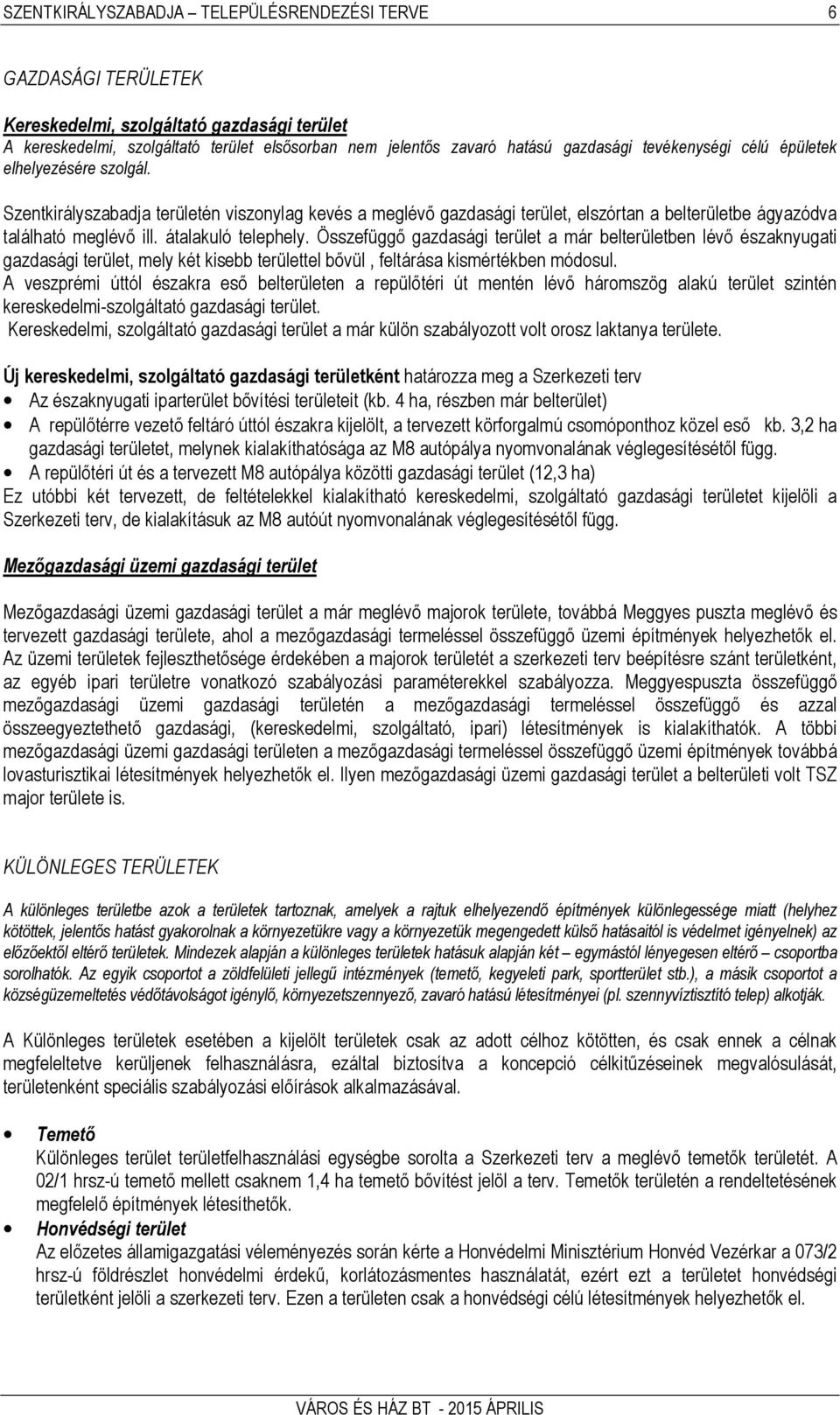 SZENTKIRÁLYSZABADJA – TELEPÜLÉSRENDEZÉSI TERVE 6

GAZDASÁGI TERÜLETEK

Kereskedelmi, szolgáltató gazdasági terület
A kereskedelmi, szolgáltató terület elsősorban nem jelentős zavaró hatású gazdasági tevékenységi célú épületek elhelyezésére szolgál.

Szentkirályszabadja területén viszonylag kevés a meglévő gazdasági terület, elszórtan a belterületbe ágyazódva található meglévő ill. átalakuló telephely. Összefüggő gazdasági terület a már belterületben lévő északnyugati gazdasági terület, mely két kisebb területtel bővül , feltárása kismértékben módosul.
A veszprémi úttól északra eső belterületen a repülőtéri út mentén lévő háromszög alakú terület szintén kereskedelmi-szolgáltató gazdasági terület.
Kereskedelmi, szolgáltató gazdasági terület a már külön szabályozott volt orosz laktanya területe.

Új kereskedelmi, szolgáltató gazdasági területként határozza meg a Szerkezeti terv
• Az északnyugati iparterület bővítési területeit (kb. 4 ha, részben már belterület)
• A repülőtérre vezető feltáró úttól északra kijelölt, a tervezett körforgalmú csomóponthoz közel eső kb. 3,2 ha gazdasági területet, melynek kialakíthatósága az M8 autópálya nyomvonalának véglegesítésétől függ.
• A repülőtéri út és a tervezett M8 autópálya közötti gazdasági terület (12,3 ha)
Ez utóbbi két tervezett, de feltételekkel kialakítható kereskedelmi, szolgáltató gazdasági területet kijelöli a Szerkezeti terv, de kialakításuk az M8 autóút nyomvonalának véglegesítésétől függ.

Mezőgazdasági üzemi gazdasági terület

Mezőgazdasági üzemi gazdasági terület a már meglévő majorok területe, továbbá Meggyes puszta meglévő és tervezett gazdasági területe, ahol a mezőgazdasági termeléssel összefüggő üzemi építmények helyezhetők el. Az üzemi területek fejleszthetősége érdekében a majorok területét a szerkezeti terv beépítésre szánt területként, az egyéb ipari területre vonatkozó szabályozási paraméterekkel szabályozza. Meggyespuszta összefüggő mezőgazdasági üzemi gazdasági területén a mezőgazdasági termeléssel összefüggő és azzal összeegyeztethető gazdasági, (kereskedelmi, szolgáltató, ipari) létesítmények is kialakíthatók. A többi mezőgazdasági üzemi gazdasági területen a mezőgazdasági termeléssel összefüggő üzemi építmények továbbá lovasturisztikai létesítmények helyezhetők el. Ilyen mezőgazdasági üzemi gazdasági terület a belterületi volt TSZ major területe is.

KÜLÖNLEGES TERÜLETEK

A különleges területbe azok a területek tartoznak, amelyek a rajtuk elhelyezendő építmények különlegessége miatt (helyhez kötöttek, jelentős hatást gyakorolnak a környezetükre vagy a környezetük megengedett külső hatásaitól is védelmet igényelnek) az előzőektől eltérő területek. Mindezek alapján a különleges területek hatásuk alapján két – egymástól lényegesen eltérő – csoportba sorolhatók. Az egyik csoportot a zöldfelületi jellegű intézmények (temető, kegyeleti park, sportterület stb.), a másik csoportot a községüzemeltetés védőtávolságot igénylő, környezetszennyező, zavaró hatású létesítményei (pl. szennyvíztisztító telep) alkotják.

A Különleges területek esetében a kijelölt területek csak az adott célhoz kötötten, és csak ennek a célnak megfeleltetve kerüljenek felhasználásra, ezáltal biztosítva a koncepció célkitűzéseinek megvalósulását, területenként speciális szabályozási előírások alkalmazásával.

• Temető
Különleges terület területfelhasználási egységbe sorolta a Szerkezeti terv a meglévő temetők területét. A 02/1 hrsz-ú temető mellett csaknem 1,4 ha temető bővítést jelöl a terv. Temetők területén a rendeltetésének megfelelő építmények létesíthetők.
• Honvédségi terület
Az előzetes államigazgatási véleményezés során kérte a Honvédelmi Minisztérium Honvéd Vezérkar a 073/2 hrsz-ú földrészlet honvédelmi érdekű, korlátozásmentes használatát, ezért ezt a területet honvédségi területként jelöli a szerkezeti terv. Ezen a területen csak a honvédségi célú létesítmények helyezhetők el.

VÁROS ÉS HÁZ BT - 2015 ÁPRILIS